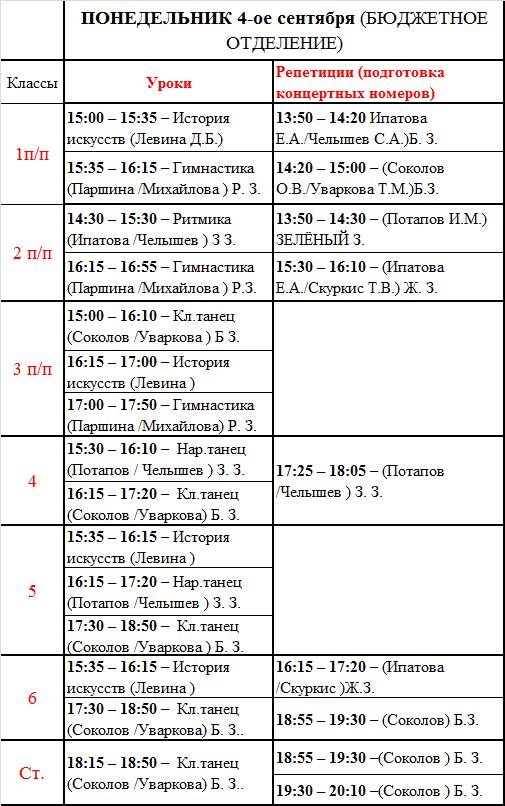 | | ПОНЕДЕЛЬНИК 4-ое сентября (БЮДЖЕТНОЕ ОТДЕЛЕНИЕ) | |
|---|---|---|
| Классы | Уроки | Репетиции (подготовка концертных номеров) |
| 1п/п | 15:00 – 15:35 – История искусств (Левина Д.Б.) | 13:50 – 14:20 Ипатова Е.А./Челышев С.А.)Б. З. |
| | 15:35 – 16:15 – Гимнастика (Паршина /Михайлова ) Р. З. | 14:20 – 15:00 – (Соколов О.В./Уваркова Т.М.)Б.З. |
| 2 п/п | 14:30 – 15:30 – Ритмика (Ипатова /Челышев ) З З. | 13:50 – 14:30 – (Потапов И.М.) ЗЕЛЁНЫЙ З. |
| | 16:15 – 16:55 – Гимнастика (Паршина /Михайлова ) Р.З. | 15:30 – 16:10 – (Ипатова Е.А./Скуркис Т.В.) Ж. З. |
| 3 п/п | 15:00 – 16:10 – Кл.танец (Соколов /Уваркова ) Б З. | |
| | 16:15 – 17:00 – История искусств (Левина ) | |
| | 17:00 – 17:50 – Гимнастика (Паршина /Михайлова) Р. З. | |
| 4 | 15:30 – 16:10 – Нар.танец (Потапов / Челышев ) З. З. | 17:25 – 18:05 – (Потапов /Челышев ) З. З. |
| | 16:15 – 17:20 – Кл.танец (Соколов /Уваркова) Б. З. | |
| 5 | 15:35 – 16:15 – История искусств (Левина ) | |
| | 16:15 – 17:20 – Нар.танец (Потапов /Челышев ) З. З. | |
| | 17:30 – 18:50 – Кл.танец (Соколов /Уваркова ) Б. З. | |
| 6 | 15:35 – 16:15 – История искусств (Левина ) | 16:15 – 17:20 – (Ипатова /Скуркис )Ж.З. |
| | 17:30 – 18:50 – Кл.танец (Соколов /Уваркова) Б. З.. | 18:55 – 19:30 – (Соколов) Б.З. |
| Ст. | 18:15 – 18:50 – Кл.танец (Соколов /Уваркова) Б. З.. | 18:55 – 19:30 –(Соколов ) Б. З. |
| | | 19:30 – 20:10 –(Соколов ) Б. З. |